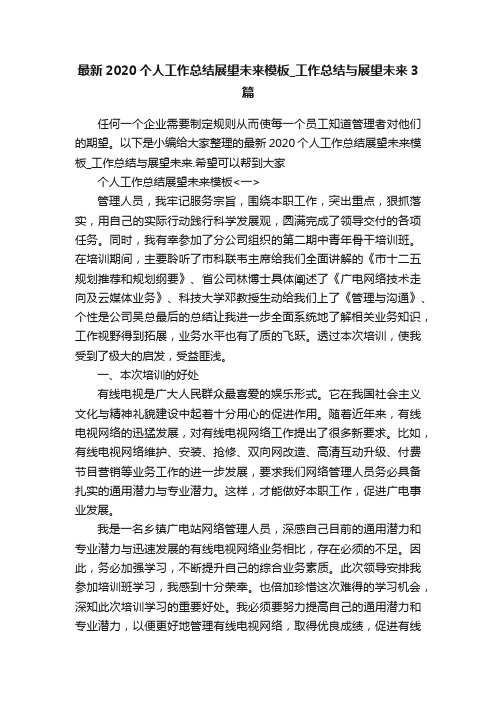 最新2020个人工作总结展望未来模板_工作总结与展望未来3篇

任何一个企业需要制定规则从而使每一个员工知道管理者对他们的期望。以下是小编给大家整理的最新2020个人工作总结展望未来模板_工作总结与展望未来.希望可以帮到大家

个人工作总结展望未来模板<一>

管理人员，我牢记服务宗旨，围绕本职工作，突出重点，狠抓落实，用自己的实际行动践行科学发展观，圆满完成了领导交付的各项任务。同时，我有幸参加了分公司组织的第二期中青年骨干培训班。在培训期间，主要聆听了市科联韦主席给我们全面讲解的《市十二五规划推荐和规划纲要》、省公司林博士具体阐述了《广电网络技术走向及云媒体业务》、科技大学邓教授生动给我们上了《管理与沟通》、个性是公司吴总最后的总结让我进一步全面系统地了解相关业务知识，工作视野得到拓展，业务水平也有了质的飞跃。透过本次培训，使我受到了极大的启发，受益匪浅。

一、本次培训的好处

有线电视是广大人民群众最喜爱的娱乐形式。它在我国社会主义文化与精神礼貌建设中起着十分用心的促进作用。随着近年来，有线电视网络的迅猛发展，对有线电视网络工作提出了很多新要求。比如，有线电视网络维护、安装、抢修、双向网改造、高清互动升级、付费节目营销等业务工作的进一步发展，要求我们网络管理人员务必具备扎实的通用潜力与专业潜力。这样，才能做好本职工作，促进广电事业发展。

我是一名乡镇广电站网络管理人员，深感自己目前的通用潜力和专业潜力与迅速发展的有线电视网络业务相比，存在必须的不足。因此，务必加强学习，不断提升自己的综合业务素质。此次领导安排我参加培训班学习，我感到十分荣幸。也倍加珍惜这次难得的学习机会，深知此次培训学习的重要好处。我必须要努力提高自己的通用潜力和专业潜力，以便更好地管理有线电视网络，取得优良成绩，促进有线